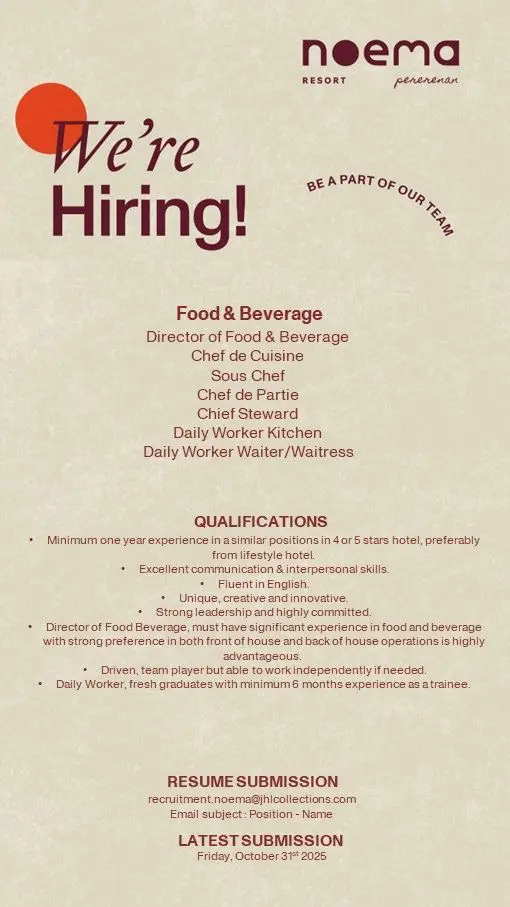 noema
RESORT pererenan

We're
Hiring!

BE A PART OF OUR TEAM

Food & Beverage
Director of Food & Beverage
Chef de Cuisine
Sous Chef
Chef de Partie
Chief Steward
Daily Worker Kitchen
Daily Worker Waiter/Waitress

QUALIFICATIONS
• Minimum one year experience in a similar positions in 4 or 5 stars hotel, preferably from lifestyle hotel.
• Excellent communication & interpersonal skills.
• Fluent in English.
• Unique, creative and innovative.
• Strong leadership and highly committed.
• Director of Food Beverage, must have significant experience in food and beverage with strong preference in both front of house and back of house operations is highly advantageous.
• Driven, team player but able to work independently if needed.
• Daily Worker, fresh graduates with minimum 6 months experience as a trainee.

RESUME SUBMISSION
recruitment.noema@jhlcollections.com
Email subject : Position - Name

LATEST SUBMISSION
Friday, October 31$^{st}$ 2025